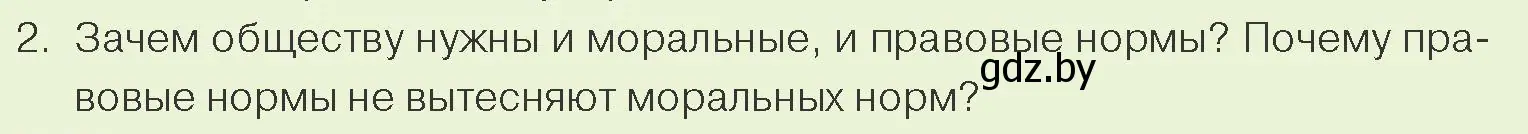 2. Зачем обществу нужны и моральные, и правовые нормы? Почему правовые нормы не вытесняют моральных норм?

gdz.by